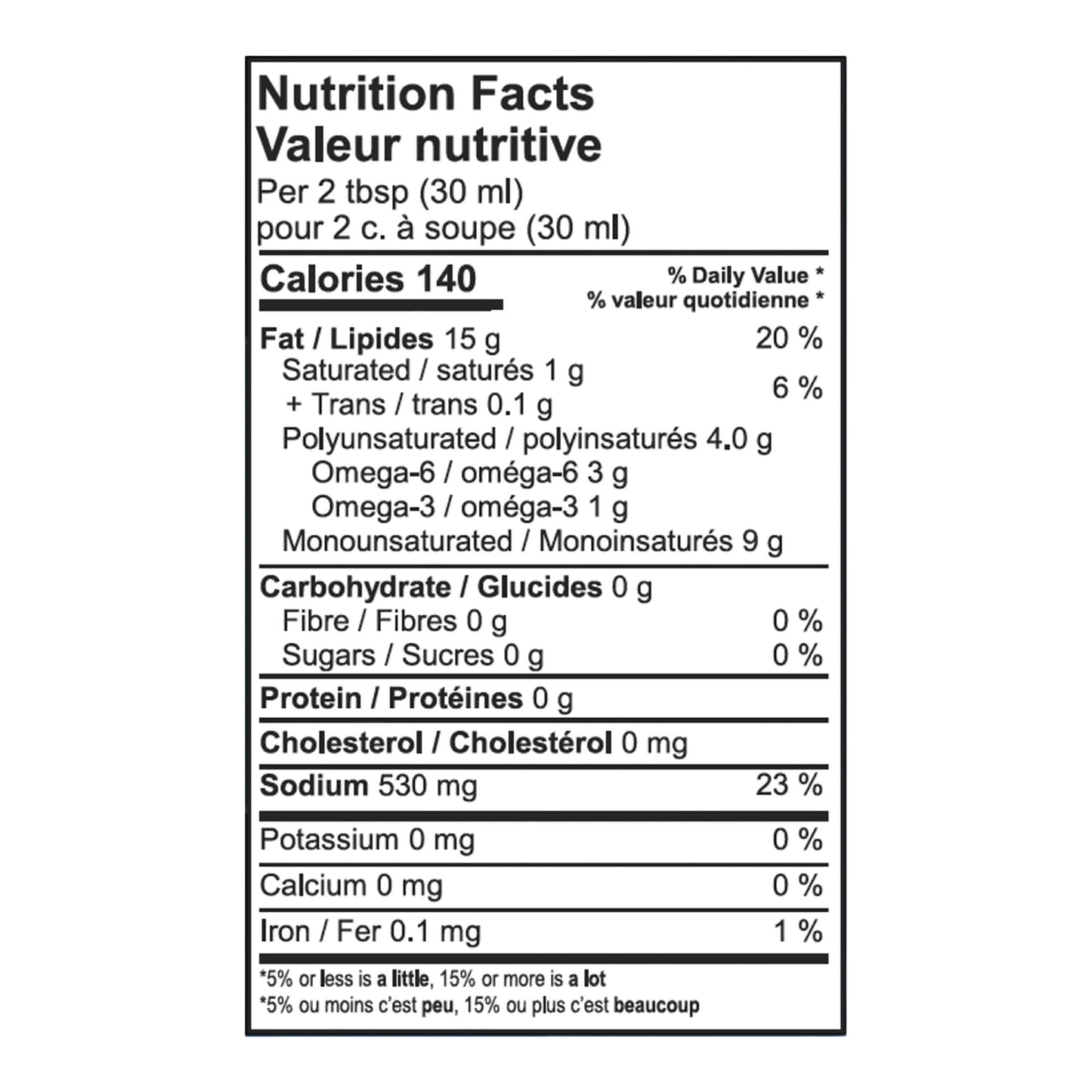 Nutrition Facts
Valeur nutritive
Per 2 tbsp (30 ml)
pour 2 c. à soupe (30 ml)

Calories 140
% Daily Value *
% valeur quotidienne *

Fat / Lipides 15 g 20 %
Saturated / saturés 1 g
+ Trans / trans 0.1 g 6 %
Polyunsaturated / polyinsaturés 4.0 g
Omega-6 / oméga-6 3 g
Omega-3 / oméga-3 1 g
Monounsaturated / Monoinsaturés 9 g

Carbohydrate / Glucides 0 g
Fibre / Fibres 0 g 0 %
Sugars / Sucres 0 g 0 %

Protein / Protéines 0 g

Cholesterol / Cholestérol 0 mg

Sodium 530 mg 23 %

Potassium 0 mg 0 %

Calcium 0 mg 0 %

Iron / Fer 0.1 mg 1 %

*5% or less is a little, 15% or more is a lot
*5% ou moins c'est peu, 15% ou plus c'est beaucoup